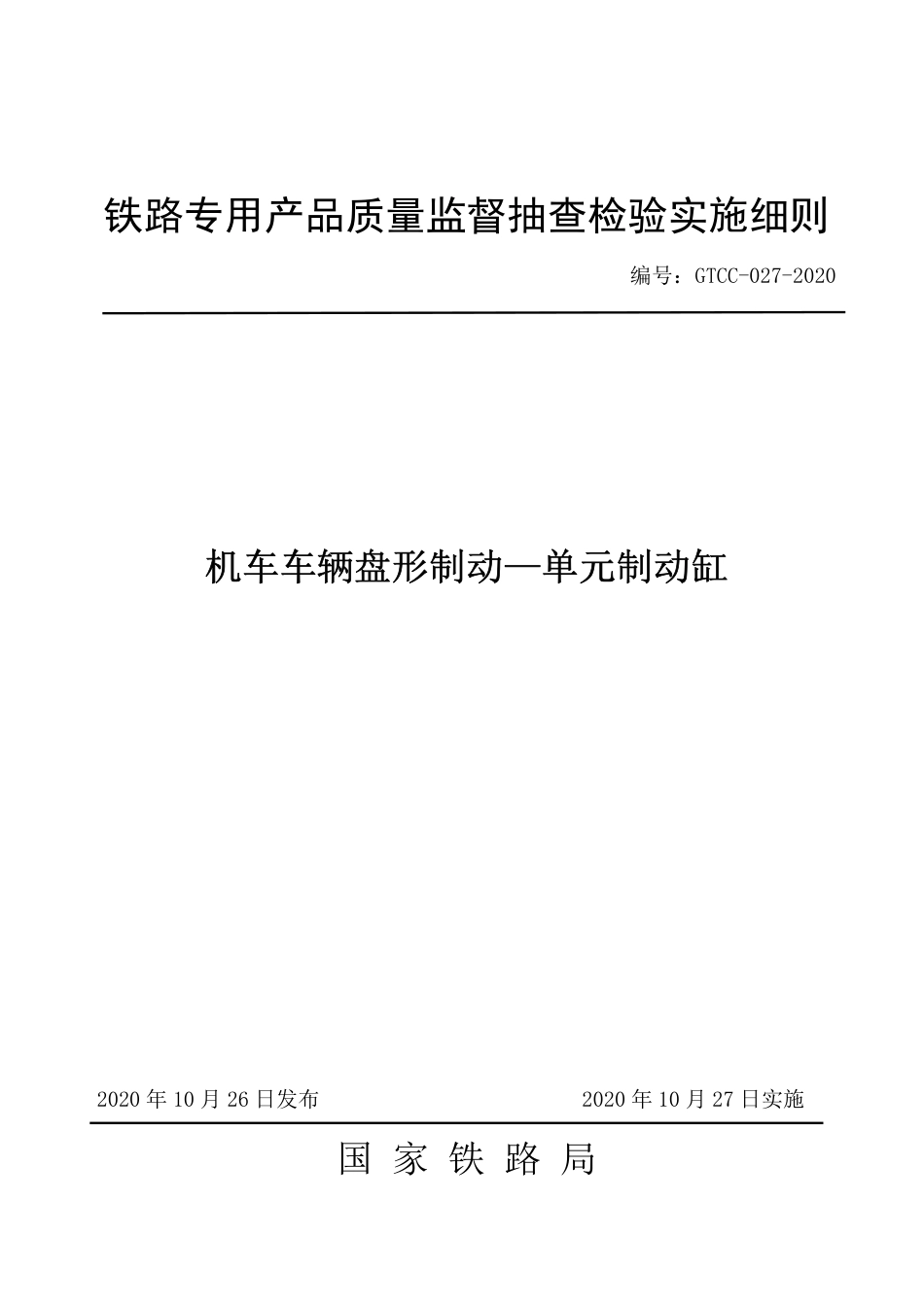 铁路专用产品质量监督抽查检验实施细则

编号：GTCC-027-2020

机车车辆盘形制动—单元制动缸

2020 年 10 月 26 日发布

2020 年 10 月 27 日实施

国 家 铁 路 局